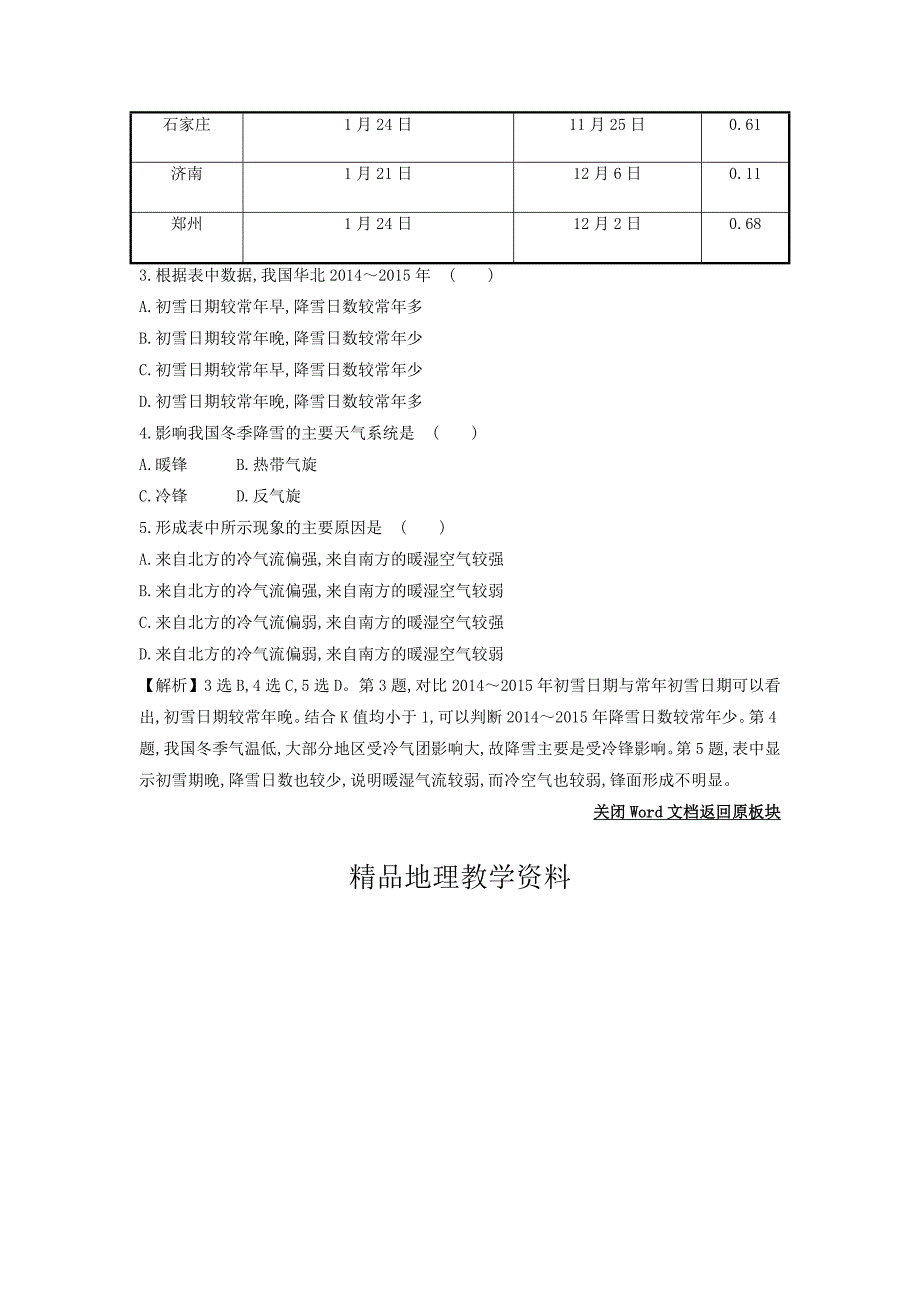 | 石家庄 | 1月24日 | 11月25日 | 0.61 |
|---|---|---|---|
| 济南 | 1月21日 | 12月6日 | 0.11 |
| 郑州 | 1月24日 | 12月2日 | 0.68 |

3.根据表中数据,我国华北2014～2015年 (　　)

A.初雪日期较常年早,降雪日数较常年多

B.初雪日期较常年晚,降雪日数较常年少

C.初雪日期较常年早,降雪日数较常年少

D.初雪日期较常年晚,降雪日数较常年多

4.影响我国冬季降雪的主要天气系统是 (　　)

A.暖锋　　B.热带气旋

C.冷锋　　D.反气旋

5.形成表中所示现象的主要原因是 (　　)

A.来自北方的冷气流偏强,来自南方的暖湿空气较强

B.来自北方的冷气流偏强,来自南方的暖湿空气较弱

C.来自北方的冷气流偏弱,来自南方的暖湿空气较强

D.来自北方的冷气流偏弱,来自南方的暖湿空气较弱

【解析】3选B,4选C,5选D。第3题,对比2014～2015年初雪日期与常年初雪日期可以看出,初雪日期较常年晚。结合K值均小于1,可以判断2014～2015年降雪日数较常年少。第4题,我国冬季气温低,大部分地区受冷气团影响大,故降雪主要是受冷锋影响。第5题,表中显示初雪期晚,降雪日数也较少,说明暖湿气流较弱,而冷空气也较弱,锋面形成不明显。

关闭Word文档返回原板块

精品地理教学资料